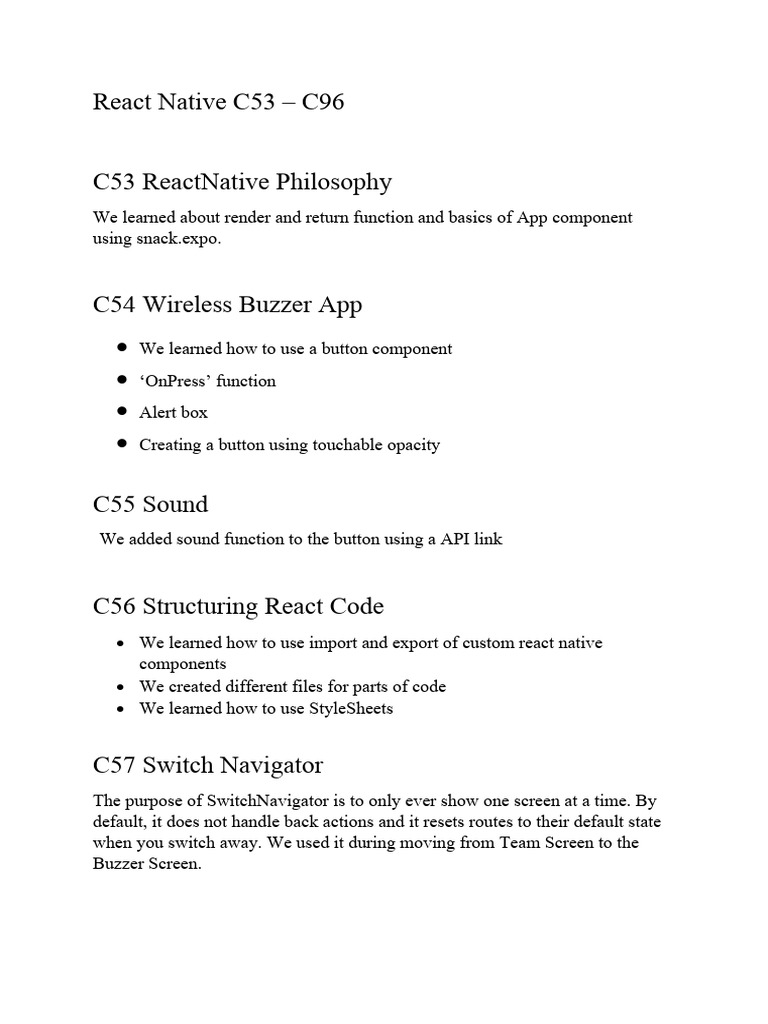 React Native C53 – C96

C53 ReactNative Philosophy

We learned about render and return function and basics of App component using snack.expo.

C54 Wireless Buzzer App

- We learned how to use a button component
- ‘OnPress’ function
- Alert box
- Creating a button using touchable opacity

C55 Sound

We added sound function to the button using a API link

C56 Structuring React Code

- We learned how to use import and export of custom react native components
- We created different files for parts of code
- We learned how to use StyleSheets

C57 Switch Navigator

The purpose of SwitchNavigator is to only ever show one screen at a time. By default, it does not handle back actions and it resets routes to their default state when you switch away. We used it during moving from Team Screen to the Buzzer Screen.